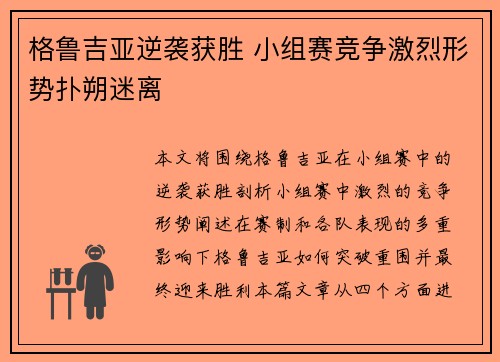 格鲁吉亚逆袭获胜 小组赛竞争激烈形势扑朔迷离

本文将围绕格鲁吉亚在小组赛中的逆袭获胜剖析小组赛中激烈的竞争形势阐述在赛制和各队表现的多重影响下格鲁吉亚如何突破重围并最终迎来胜利本篇文章从四个方面进